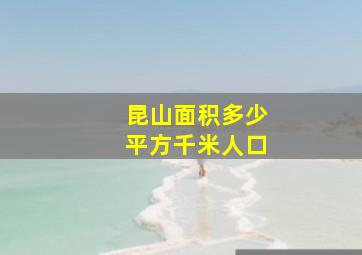 昆山面积多少
平方千米人口